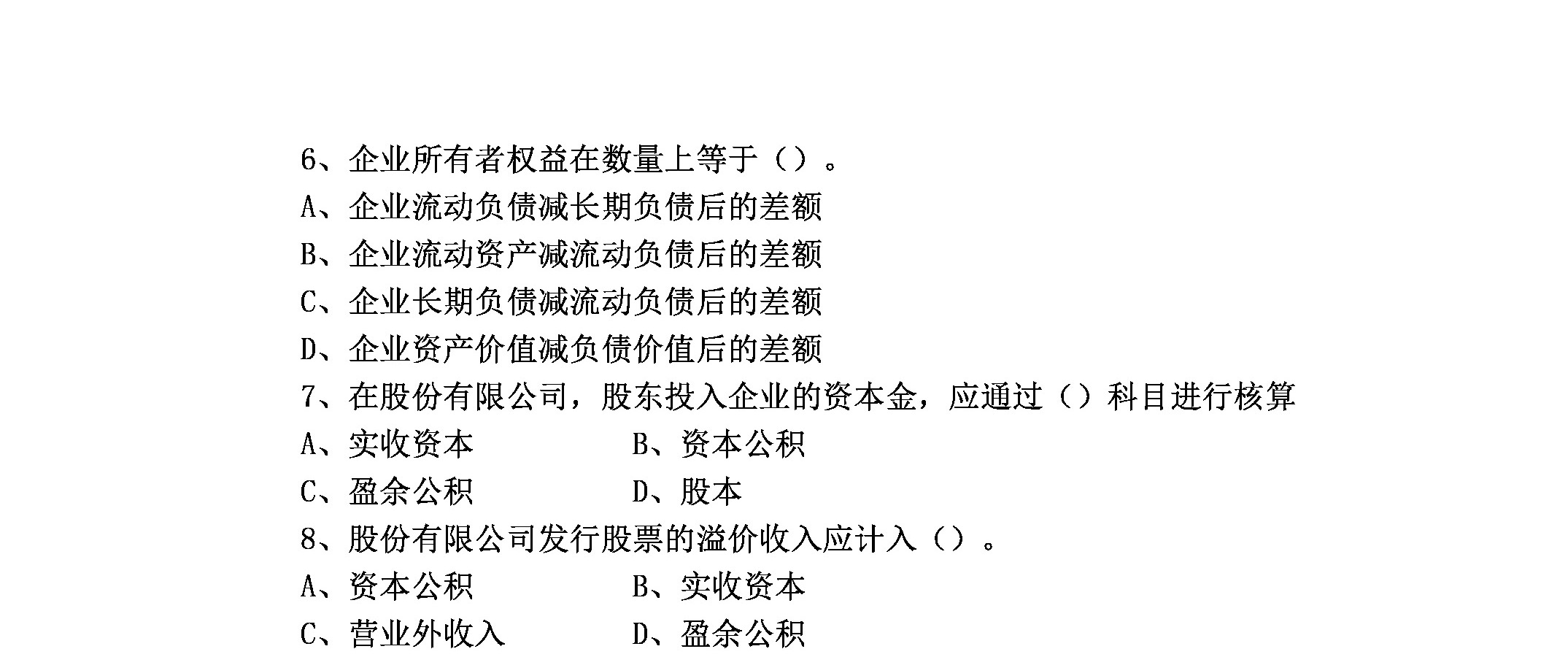 6、企业所有者权益在数量上等于（）。
A、企业流动负债减长期负债后的差额
B、企业流动资产减流动负债后的差额
C、企业长期负债减流动负债后的差额
D、企业资产价值减负债价值后的差额
7、在股份有限公司，股东投入企业的资本金，应通过（）科目进行核算
A、实收资本　　B、资本公积
C、盈余公积　　D、股本
8、股份有限公司发行股票的溢价收入应计入（）。
A、资本公积　　B、实收资本
C、营业外收入　　D、盈余公积